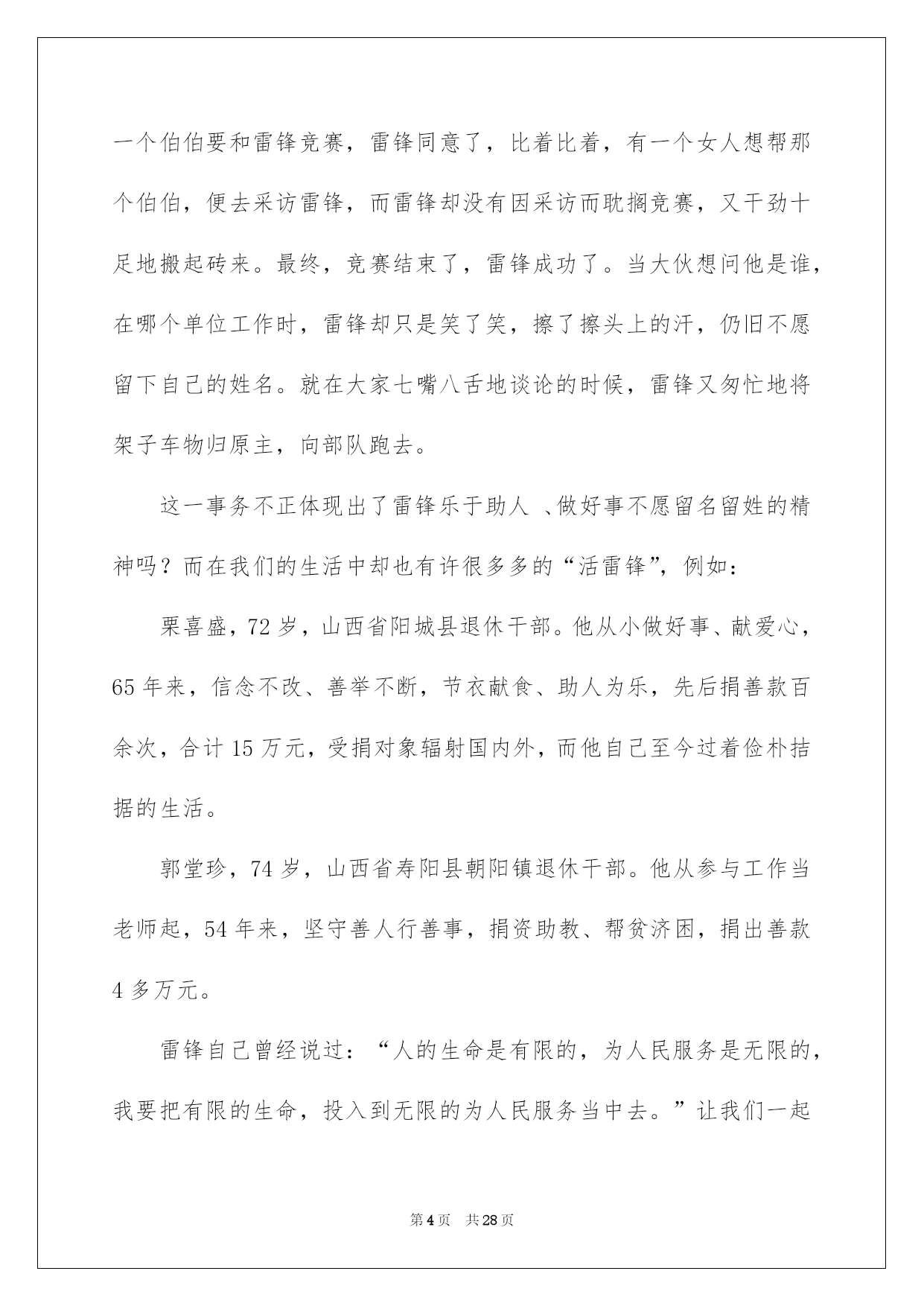 一个伯伯要和雷锋竞赛，雷锋同意了，比着比着，有一个女人想帮那个伯伯，便去采访雷锋，而雷锋却没有因采访而耽搁竞赛，又干劲十足地搬起砖来。最终，竞赛结束了，雷锋成功了。当大伙想问他是谁，在哪个单位工作时，雷锋却只是笑了笑，擦了擦头上的汗，仍旧不愿留下自己的姓名。就在大家七嘴八舌地谈论的时候，雷锋又匆忙地将架子车物归原主，向部队跑去。

这一事务不正体现出了雷锋乐于助人 、做好事不愿留名留姓的精神吗？而在我们的生活中却也有许很多多的“活雷锋”，例如：

栗喜盛，72 岁，山西省阳城县退休干部。他从小做好事、献爱心，65 年来，信念不改、善举不断，节衣献食、助人为乐，先后捐善款百余次，合计 15 万元，受捐对象辐射国内外，而他自己至今过着俭朴拮据的生活。

郭堂珍，74 岁，山西省寿阳县朝阳镇退休干部。他从参与工作当老师起，54 年来，坚守善人行善事，捐资助教、帮贫济困，捐出善款 4 多万元。

雷锋自己曾经说过：“人的生命是有限的，为人民服务是无限的，我要把有限的生命，投入到无限的为人民服务当中去。”让我们一起

第 4 页 共 28 页